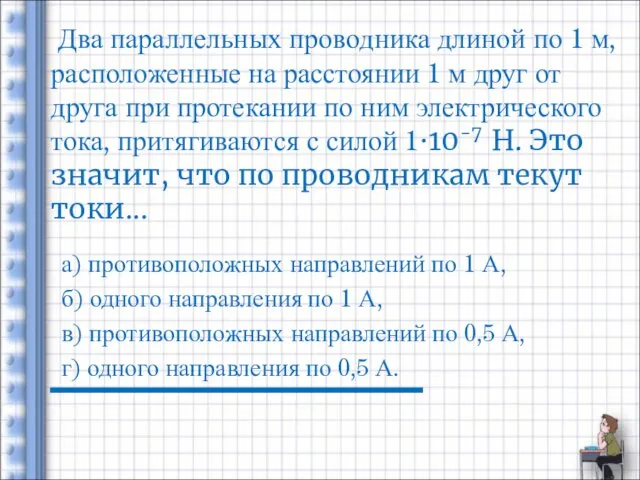 Два параллельных проводника длиной по 1 м, расположенные на расстоянии 1 м друг от друга при протекании по ним электрического тока, притягиваются с силой $1 \cdot 10^{-7}$ Н. Это значит, что по проводникам текут токи…

а) противоположных направлений по 1 А,

б) одного направления по 1 А,

в) противоположных направлений по 0,5 А,

г) одного направления по 0,5 А.